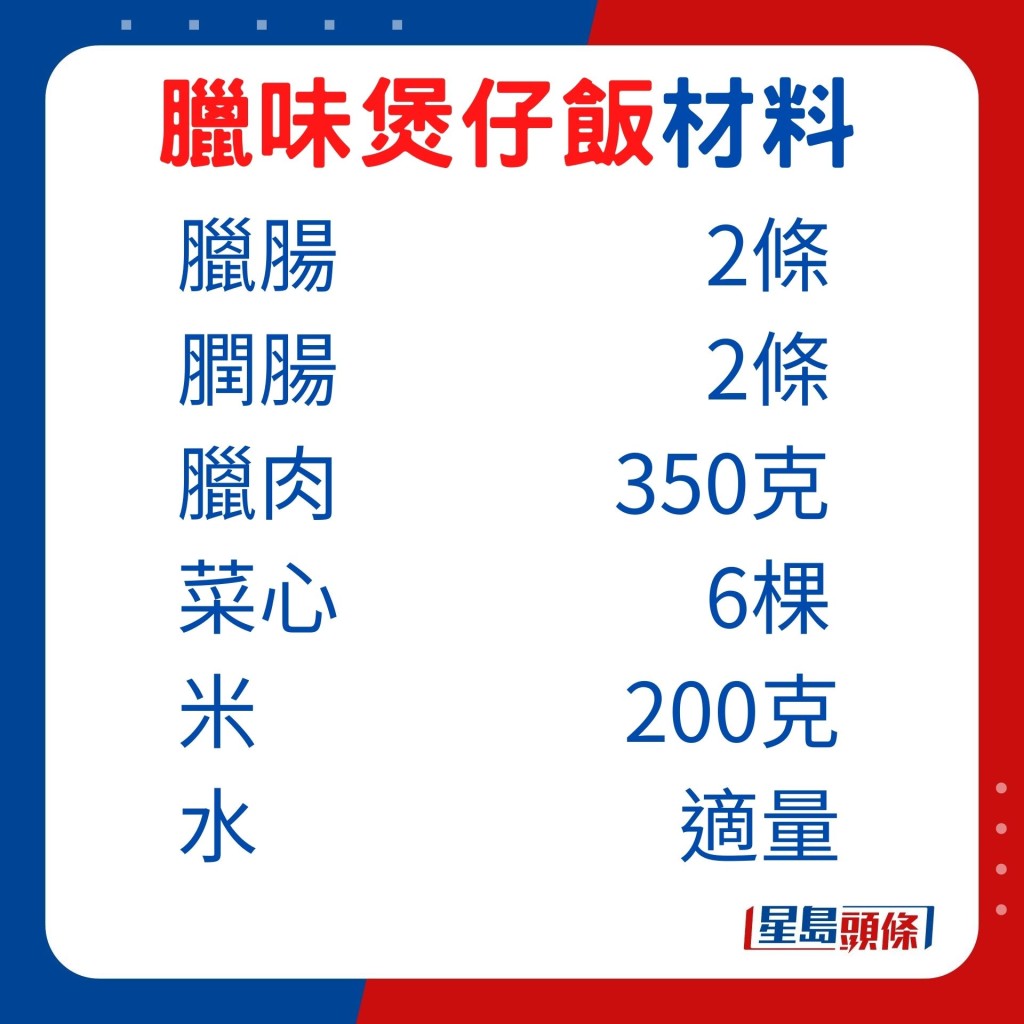 臘味煲仔飯材料

| | |
|---|---|
| 臘腸 | 2條 |
| 膶腸 | 2條 |
| 臘肉 | 350克 |
| 菜心 | 6棵 |
| 米 | 200克 |
| 水 | 適量 |

星島頭條